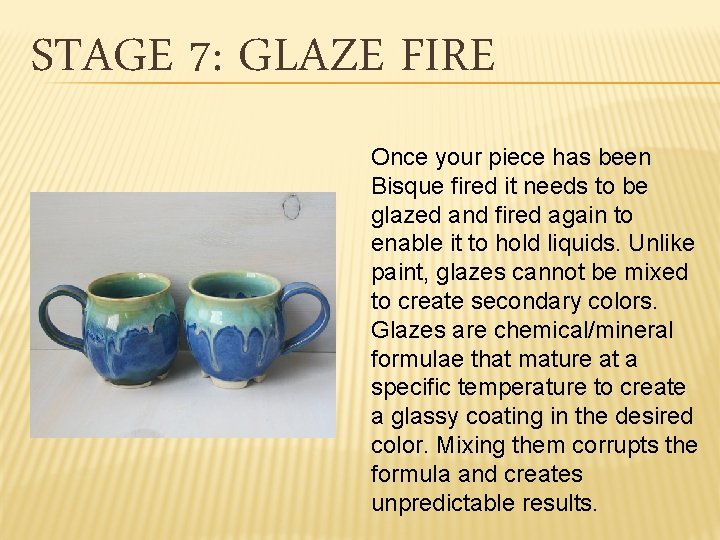 STAGE 7: GLAZE FIRE

Once your piece has been Bisque fired it needs to be glazed and fired again to enable it to hold liquids. Unlike paint, glazes cannot be mixed to create secondary colors. Glazes are chemical/mineral formulae that mature at a specific temperature to create a glassy coating in the desired color. Mixing them corrupts the formula and creates unpredictable results.